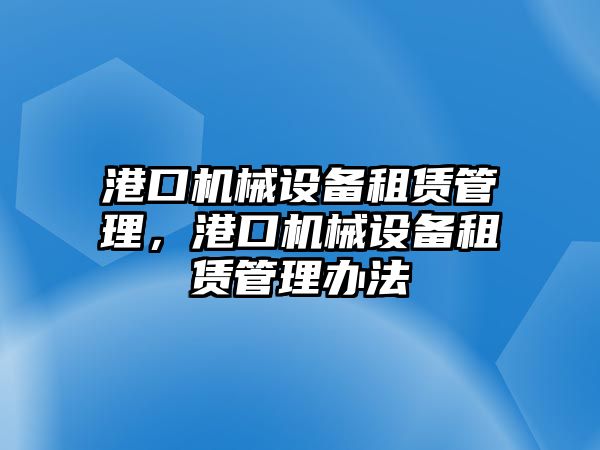 港口机械设备租赁管理，港口机械设备租赁管理办法